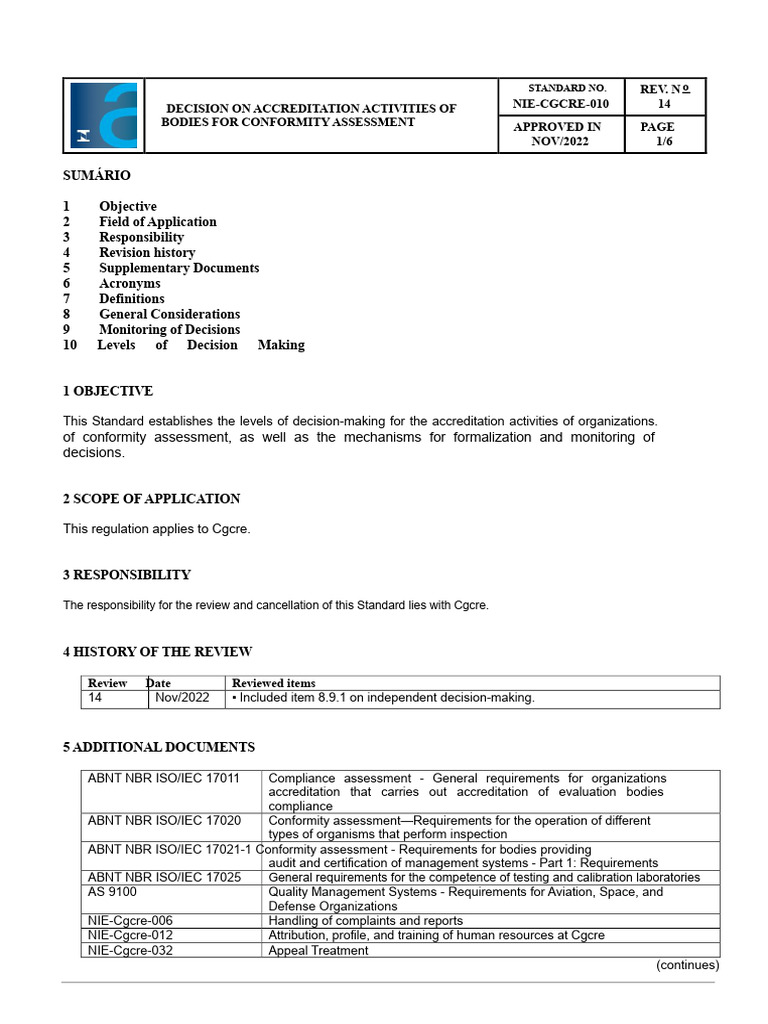 DECISION ON ACCREDITATION ACTIVITIES OF BODIES FOR CONFORMITY ASSESSMENT

STANDARD NO.
NIE-CGCRE-010

REV. Nº
14

APPROVED IN
NOV/2022

PAGE
1/6

SUMÁRIO

1 Objective
2 Field of Application
3 Responsibility
4 Revision history
5 Supplementary Documents
6 Acronyms
7 Definitions
8 General Considerations
9 Monitoring of Decisions
10 Levels of Decision Making

1 OBJECTIVE

This Standard establishes the levels of decision-making for the accreditation activities of organizations. of conformity assessment, as well as the mechanisms for formalization and monitoring of decisions.

2 SCOPE OF APPLICATION

This regulation applies to Cgcre.

3 RESPONSIBILITY

The responsibility for the review and cancellation of this Standard lies with Cgcre.

4 HISTORY OF THE REVIEW

| Review | Date | Reviewed items |
|---|---|---|
| 14 | Nov/2022 | • Included item 8.9.1 on independent decision-making. |

5 ADDITIONAL DOCUMENTS

| ABNT NBR ISO/IEC 17011 | Compliance assessment - General requirements for organizations accreditation that carries out accreditation of evaluation bodies compliance |
|---|---|
| ABNT NBR ISO/IEC 17020 | Conformity assessment—Requirements for the operation of different types of organisms that perform inspection |
| ABNT NBR ISO/IEC 17021-1 | Conformity assessment - Requirements for bodies providing audit and certification of management systems - Part 1: Requirements |
| ABNT NBR ISO/IEC 17025 | General requirements for the competence of testing and calibration laboratories |
| AS 9100 | Quality Management Systems - Requirements for Aviation, Space, and Defense Organizations |
| NIE-Cgcre-006 | Handling of complaints and reports |
| NIE-Cgcre-012 | Attribution, profile, and training of human resources at Cgcre |
| NIE-Cgcre-032 | Appeal Treatment |

(continues)